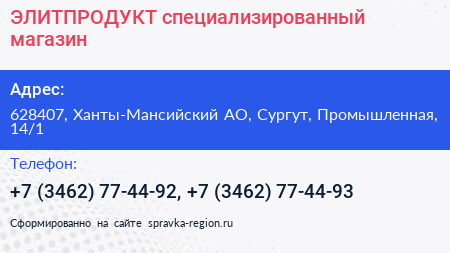 ЭЛИТПРОДУКТ специализированный магазин

Адрес:

628407, Ханты-Мансийский АО, Сургут, Промышленная, 14/1

Телефон:

+7 (3462) 77-44-92, +7 (3462) 77-44-93

Сформированно на сайте spravka-region.ru